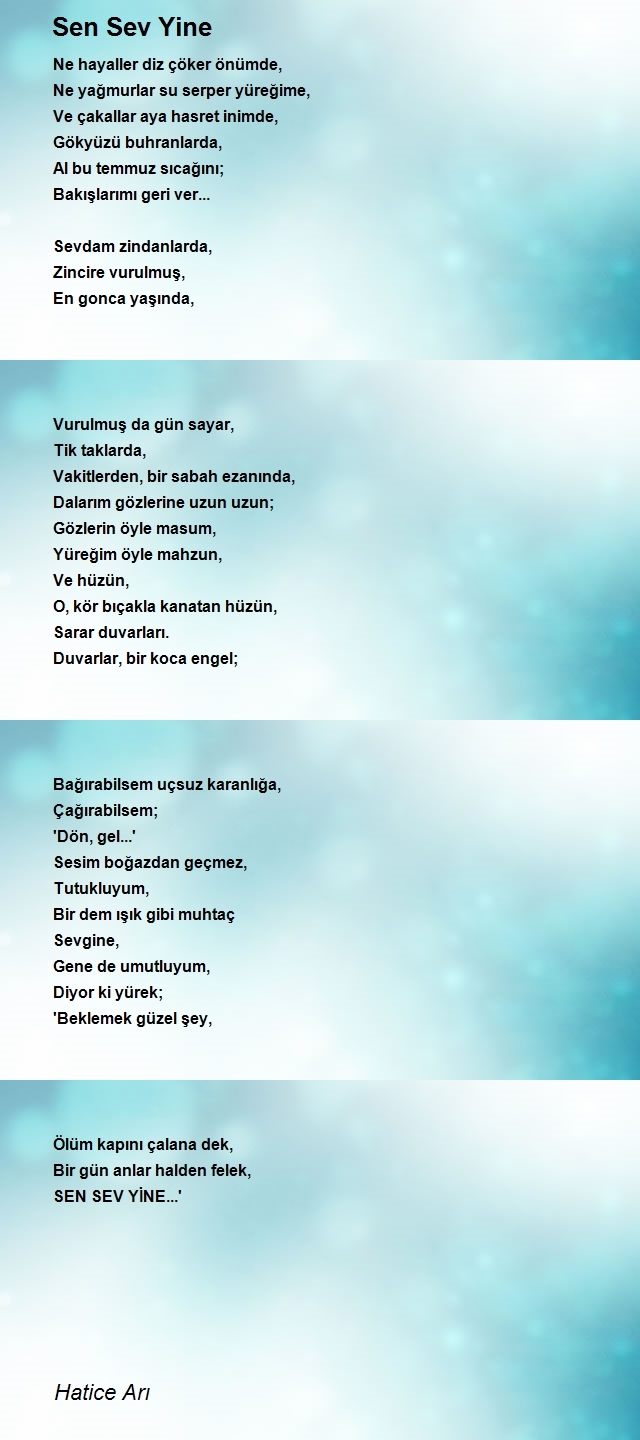 Sen Sev Yine

Ne hayaller diz çöker önümde,
Ne yağmurlar su serper yüreğime,
Ve çakallar aya hasret inimde,
Gökyüzü buhranlarda,
Al bu temmuz sıcağını;
Bakışlarımı geri ver...

Sevdam zindanlarda,
Zincire vurulmuş,
En gonca yaşında,

Vurulmuş da gün sayar,
Tik taklarda,
Vakitlerden, bir sabah ezanında,
Dalarım gözlerine uzun uzun;
Gözlerin öyle masum,
Yüreğim öyle mahzun,
Ve hüzün,
O, kör bıçakla kanatan hüzün,
Sarar duvarları.
Duvarlar, bir koca engel;

Bağırabilsem uçsuz karanlığa,
Çağırabilsem;
'Dön, gel...'
Sesim boğazdan geçmez,
Tutukluyum,
Bir dem ışık gibi muhtaç
Sevgine,
Gene de umutluyum,
Diyor ki yürek;
'Beklemek güzel şey,

Ölüm kapını çalana dek,
Bir gün anlar halden felek,
SEN SEV YİNE...'

Hatice Arı